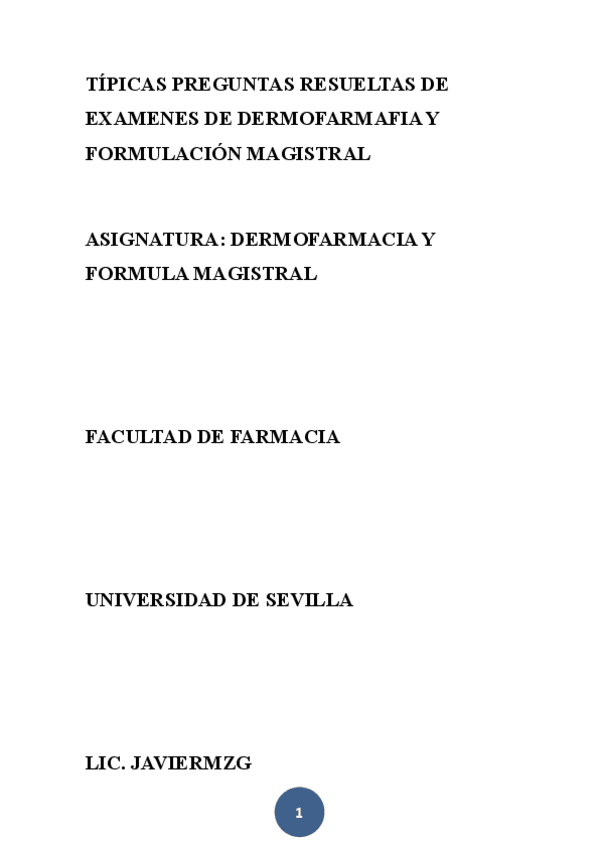 TÍPICAS PREGUNTAS RESUELTAS DE EXAMENES DE DERMOFARMAFIA Y FORMULACIÓN MAGISTRAL

ASIGNATURA: DERMOFARMACIA Y FORMULA MAGISTRAL

FACULTAD DE FARMACIA

UNIVERSIDAD DE SEVILLA

LIC. JAVIERMZG

1